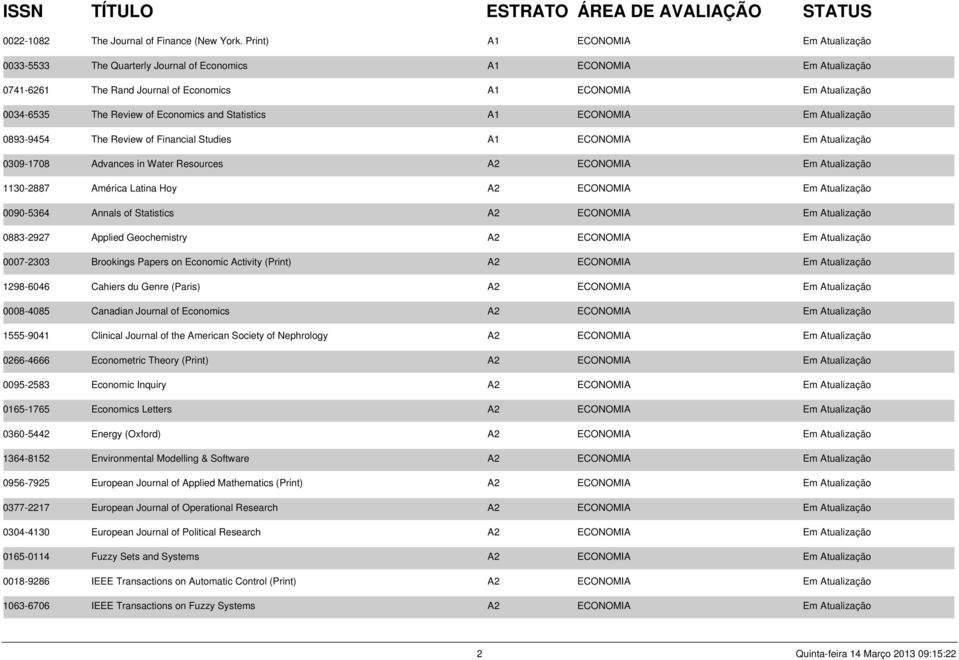 | ISSN | TÍTULO | ESTRATO | ÁREA DE AVALIAÇÃO | STATUS |
|---|---|---|---|---|
| 0022-1082 | The Journal of Finance (New York. Print) | A1 | ECONOMIA | Em Atualização |
| 0033-5533 | The Quarterly Journal of Economics | A1 | ECONOMIA | Em Atualização |
| 0741-6261 | The Rand Journal of Economics | A1 | ECONOMIA | Em Atualização |
| 0034-6535 | The Review of Economics and Statistics | A1 | ECONOMIA | Em Atualização |
| 0893-9454 | The Review of Financial Studies | A1 | ECONOMIA | Em Atualização |
| 0309-1708 | Advances in Water Resources | A2 | ECONOMIA | Em Atualização |
| 1130-2887 | América Latina Hoy | A2 | ECONOMIA | Em Atualização |
| 0090-5364 | Annals of Statistics | A2 | ECONOMIA | Em Atualização |
| 0883-2927 | Applied Geochemistry | A2 | ECONOMIA | Em Atualização |
| 0007-2303 | Brookings Papers on Economic Activity (Print) | A2 | ECONOMIA | Em Atualização |
| 1298-6046 | Cahiers du Genre (Paris) | A2 | ECONOMIA | Em Atualização |
| 0008-4085 | Canadian Journal of Economics | A2 | ECONOMIA | Em Atualização |
| 1555-9041 | Clinical Journal of the American Society of Nephrology | A2 | ECONOMIA | Em Atualização |
| 0266-4666 | Econometric Theory (Print) | A2 | ECONOMIA | Em Atualização |
| 0095-2583 | Economic Inquiry | A2 | ECONOMIA | Em Atualização |
| 0165-1765 | Economics Letters | A2 | ECONOMIA | Em Atualização |
| 0360-5442 | Energy (Oxford) | A2 | ECONOMIA | Em Atualização |
| 1364-8152 | Environmental Modelling & Software | A2 | ECONOMIA | Em Atualização |
| 0956-7925 | European Journal of Applied Mathematics (Print) | A2 | ECONOMIA | Em Atualização |
| 0377-2217 | European Journal of Operational Research | A2 | ECONOMIA | Em Atualização |
| 0304-4130 | European Journal of Political Research | A2 | ECONOMIA | Em Atualização |
| 0165-0114 | Fuzzy Sets and Systems | A2 | ECONOMIA | Em Atualização |
| 0018-9286 | IEEE Transactions on Automatic Control (Print) | A2 | ECONOMIA | Em Atualização |
| 1063-6706 | IEEE Transactions on Fuzzy Systems | A2 | ECONOMIA | Em Atualização |

2

Quinta-feira 14 Março 2013 09:15:22